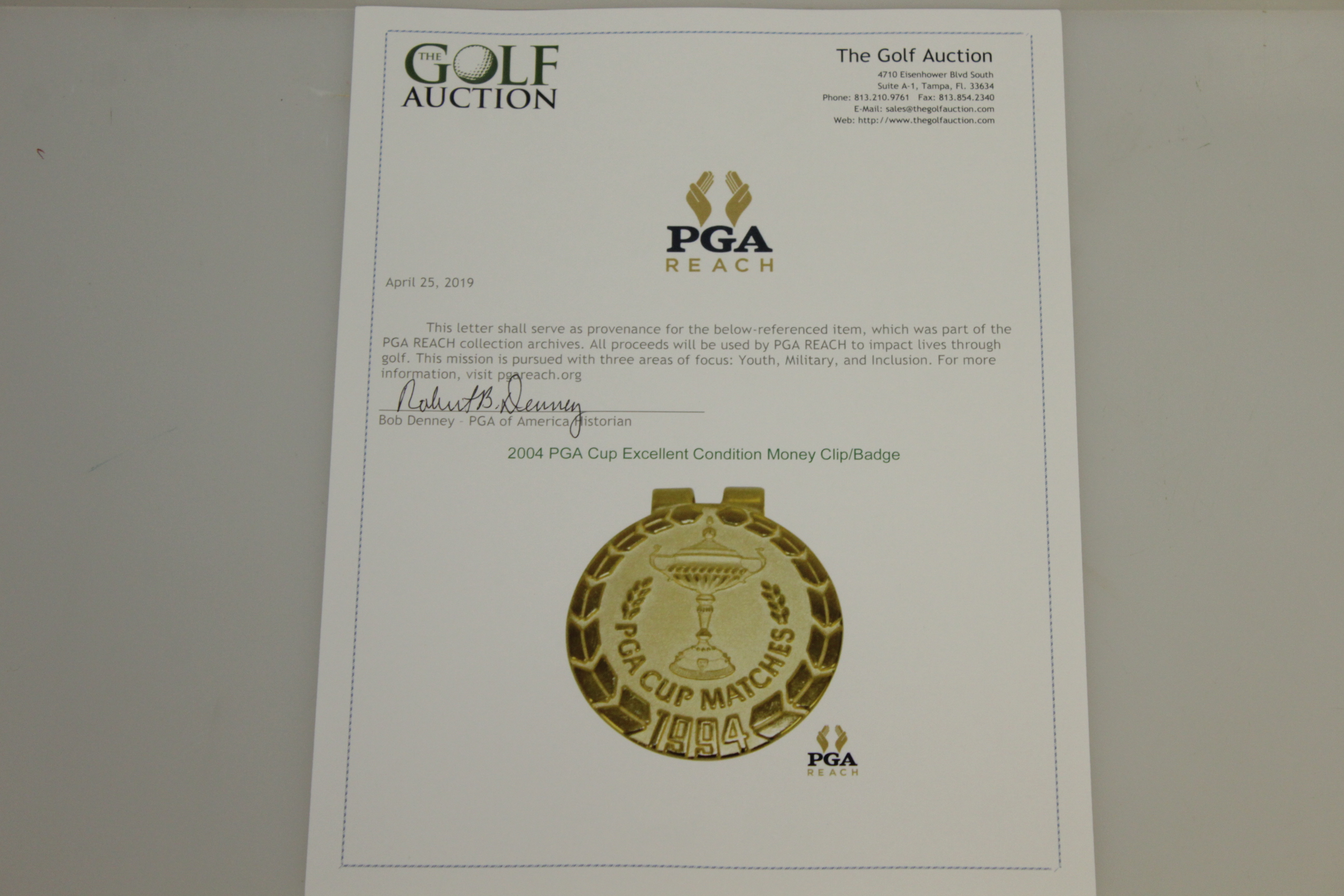 THE GOLF AUCTION

The Golf Auction
4710 Eisenhower Blvd South
Suite A-1, Tampa, Fl. 33634
Phone: 813.210.9761 Fax: 813.854.2340
E-Mail: sales@thegolfauction.com
Web: http://www.thegolfauction.com

PGA REACH

April 25, 2019

This letter shall serve as provenance for the below-referenced item, which was part of the PGA REACH collection archives. All proceeds will be used by PGA REACH to impact lives through golf. This mission is pursued with three areas of focus: Youth, Military, and Inclusion. For more information, visit pgareach.org

Robert B. Denney
Bob Denney - PGA of America Historian

2004 PGA Cup Excellent Condition Money Clip/Badge

PGA CUP MATCHES 1994

PGA REACH